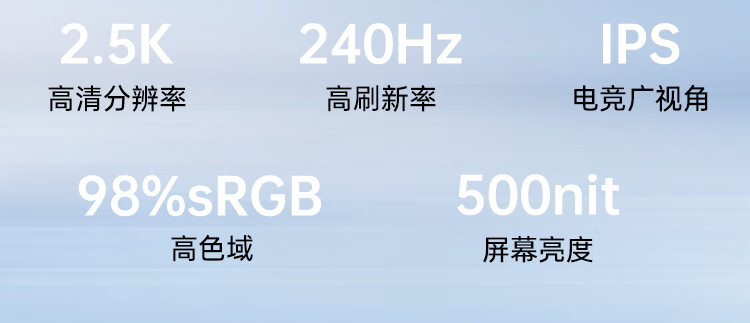 2.5K
高清分辨率

240Hz
高刷新率

IPS
电竞广视角

98%sRGB
高色域

500nit
屏幕亮度